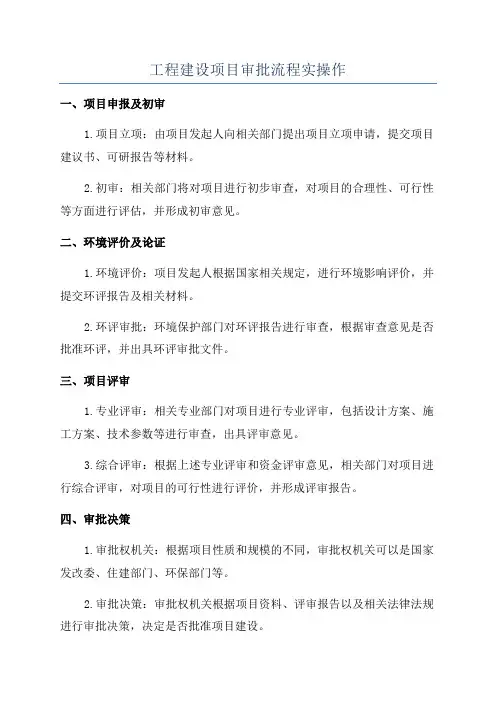 工程建设项目审批流程实操作

一、项目申报及初审

1.项目立项：由项目发起人向相关部门提出项目立项申请，提交项目建议书、可研报告等材料。

2.初审：相关部门将对项目进行初步审查，对项目的合理性、可行性等方面进行评估，并形成初审意见。

二、环境评价及论证

1.环境评价：项目发起人根据国家相关规定，进行环境影响评价，并提交环评报告及相关材料。

2.环评审批：环境保护部门对环评报告进行审查，根据审查意见是否批准环评，并出具环评审批文件。

三、项目评审

1.专业评审：相关专业部门对项目进行专业评审，包括设计方案、施工方案、技术参数等进行审查，出具评审意见。

3.综合评审：根据上述专业评审和资金评审意见，相关部门对项目进行综合评审，对项目的可行性进行评价，并形成评审报告。

四、审批决策

1.审批权机关：根据项目性质和规模的不同，审批权机关可以是国家发改委、住建部门、环保部门等。

2.审批决策：审批权机关根据项目资料、评审报告以及相关法律法规进行审批决策，决定是否批准项目建设。